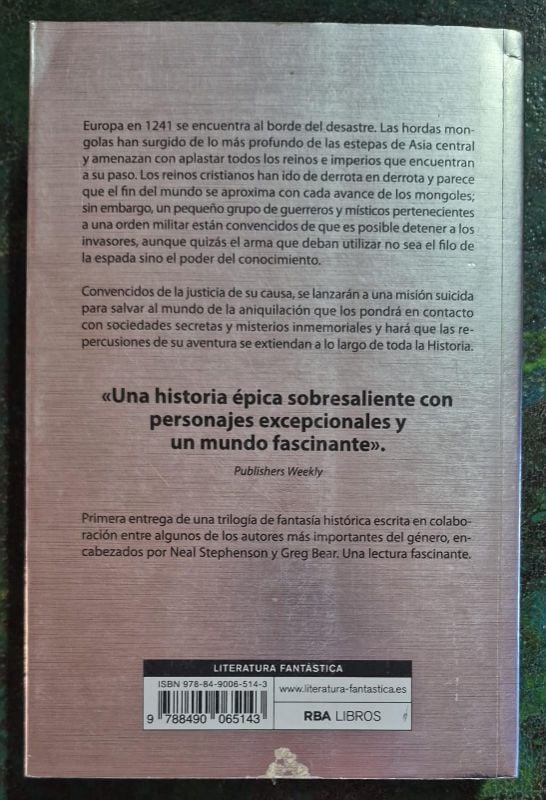 Europa en 1241 se encuentra al borde del desastre. Las hordas mongolas han surgido de lo más profundo de las estepas de Asia central y amenazan con aplastar todos los reinos e imperios que encuentran a su paso. Los reinos cristianos han ido de derrota en derrota y parece que el fin del mundo se aproxima con cada avance de los mongoles; sin embargo, un pequeño grupo de guerreros y místicos pertenecientes a una orden militar están convencidos de que es posible detener a los invasores, aunque quizás el arma que deban utilizar no sea el filo de la espada sino el poder del conocimiento.

Convencidos de la justicia de su causa, se lanzarán a una misión suicida para salvar al mundo de la aniquilación que los pondrá en contacto con sociedades secretas y misterios inmemoriales y hará que las repercusiones de su aventura se extiendan a lo largo de toda la Historia.

«Una historia épica sobresaliente con personajes excepcionales y un mundo fascinante».

Publishers Weekly

Primera entrega de una trilogía de fantasía histórica escrita en colaboración entre algunos de los autores más importantes del género, encabezados por Neal Stephenson y Greg Bear. Una lectura fascinante.

LITERATURA FANTÁSTICA

ISBN 978-84-9006-514-3

9 788490 065143

www.literatura-fantastica.es

RBA LIBROS